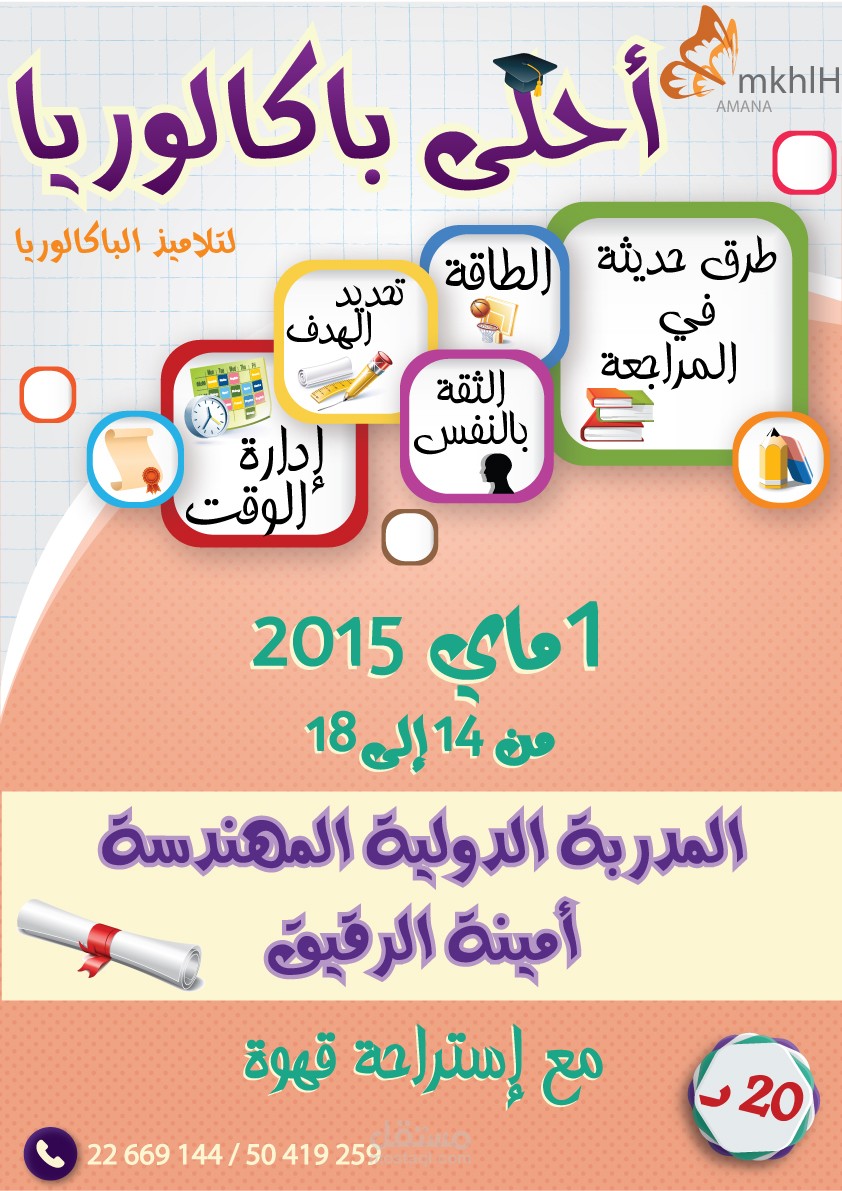 mkhlH
AMANA

أحلى باكالوريا

لتلاميذ الباكالوريا

طرق حديثة في المراجعة

الطاقة

تحديد الهدف

الثقة بالنفس

إدارة الوقت

1 ماي 2015

من 14 إلى 18

المدربة الدولية المهندسة
أمينة الرقيق

مع إستراحة قهوة

20 د

22 669 144 / 50 419 259

مستقل